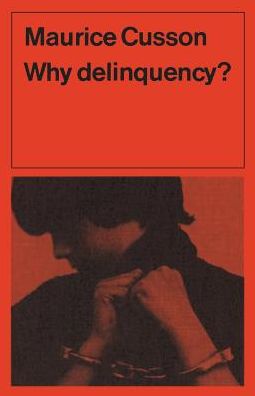 Maurice Cusson
Why delinquency?